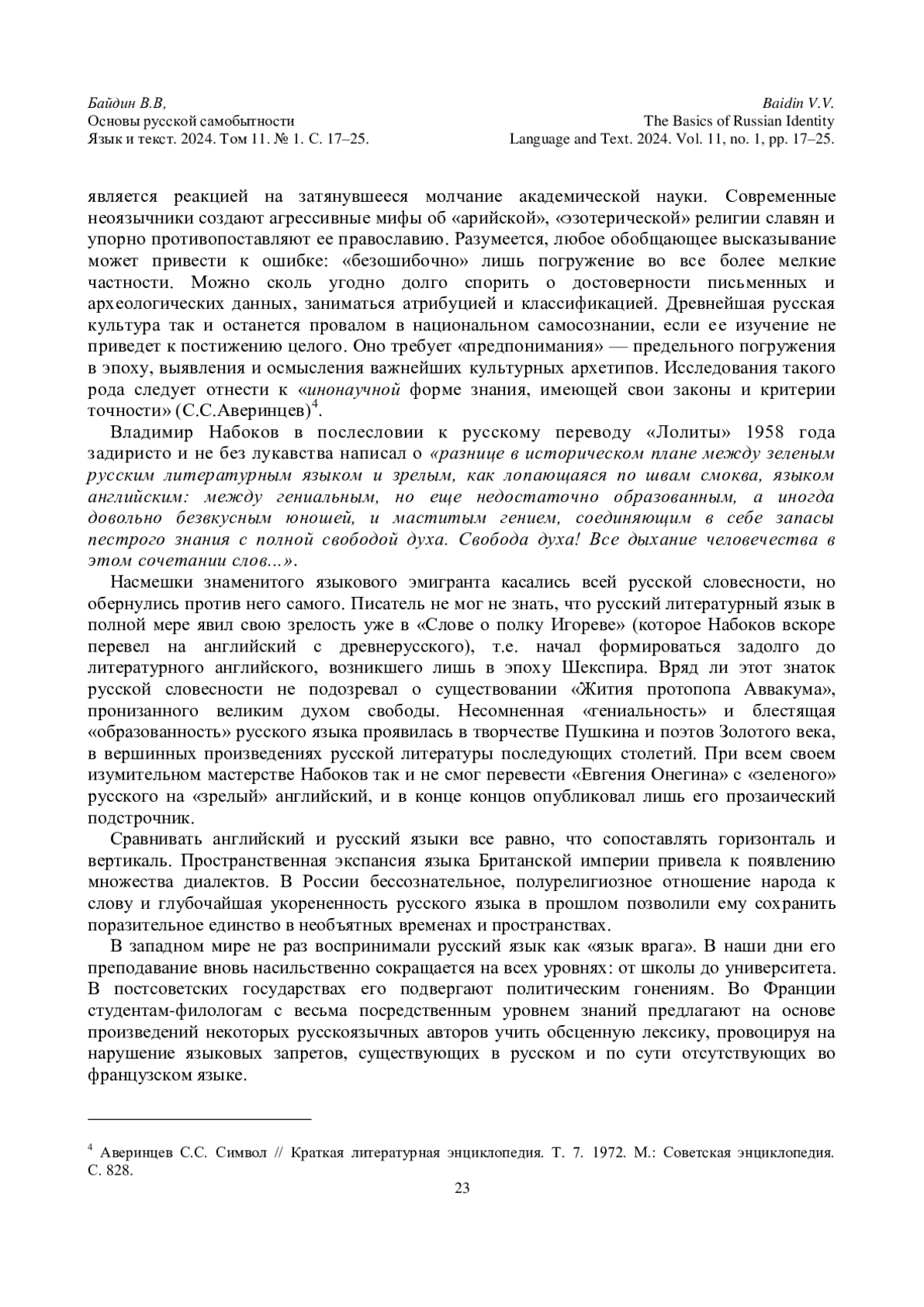 Байдин В.В,
Основы русской самобытности
Язык и текст. 2024. Том 11. № 1. С. 17–25.

Baidin V.V.
The Basics of Russian Identity
Language and Text. 2024. Vol. 11, no. 1, pp. 17–25.

является реакцией на затянувшееся молчание академической науки. Современные неоязычники создают агрессивные мифы об «арийской», «эзотерической» религии славян и упорно противопоставляют ее православию. Разумеется, любое обобщающее высказывание может привести к ошибке: «безошибочно» лишь погружение во все более мелкие частности. Можно сколь угодно долго спорить о достоверности письменных и археологических данных, заниматься атрибуцией и классификацией. Древнейшая русская культура так и останется провалом в национальном самосознании, если ее изучение не приведет к постижению целого. Оно требует «предпонимания» — предельного погружения в эпоху, выявления и осмысления важнейших культурных архетипов. Исследования такого рода следует отнести к «инонаучной форме знания, имеющей свои законы и критерии точности» (С.С.Аверинцев)$^4$.

Владимир Набоков в послесловии к русскому переводу «Лолиты» 1958 года задиристо и не без лукавства написал о «разнице в историческом плане между зеленым русским литературным языком и зрелым, как лопающаяся по швам смоква, языком английским: между гениальным, но еще недостаточно образованным, а иногда довольно безвкусным юношей, и маститым гением, соединяющим в себе запасы пестрого знания с полной свободой духа. Свобода духа! Все дыхание человечества в этом сочетании слов...».

Насмешки знаменитого языкового эмигранта касались всей русской словесности, но обернулись против него самого. Писатель не мог не знать, что русский литературный язык в полной мере явил свою зрелость уже в «Слове о полку Игореве» (которое Набоков вскоре перевел на английский с древнерусского), т.е. начал формироваться задолго до литературного английского, возникшего лишь в эпоху Шекспира. Вряд ли этот знаток русской словесности не подозревал о существовании «Жития протопопа Аввакума», пронизанного великим духом свободы. Несомненная «гениальность» и блестящая «образованность» русского языка проявилась в творчестве Пушкина и поэтов Золотого века, в вершинных произведениях русской литературы последующих столетий. При всем своем изумительном мастерстве Набоков так и не смог перевести «Евгения Онегина» с «зеленого» русского на «зрелый» английский, и в конце концов опубликовал лишь его прозаический подстрочник.

Сравнивать английский и русский языки все равно, что сопоставлять горизонталь и вертикаль. Пространственная экспансия языка Британской империи привела к появлению множества диалектов. В России бессознательное, полурелигиозное отношение народа к слову и глубочайшая укорененность русского языка в прошлом позволили ему сохранить поразительное единство в необъятных временах и пространствах.

В западном мире не раз воспринимали русский язык как «язык врага». В наши дни его преподавание вновь насильственно сокращается на всех уровнях: от школы до университета. В постсоветских государствах его подвергают политическим гонениям. Во Франции студентам-филологам с весьма посредственным уровнем знаний предлагают на основе произведений некоторых русскоязычных авторов учить обсценную лексику, провоцируя на нарушение языковых запретов, существующих в русском и по сути отсутствующих во французском языке.

$^4$ Аверинцев С.С. Символ // Краткая литературная энциклопедия. Т. 7. 1972. М.: Советская энциклопедия. С. 828.

23